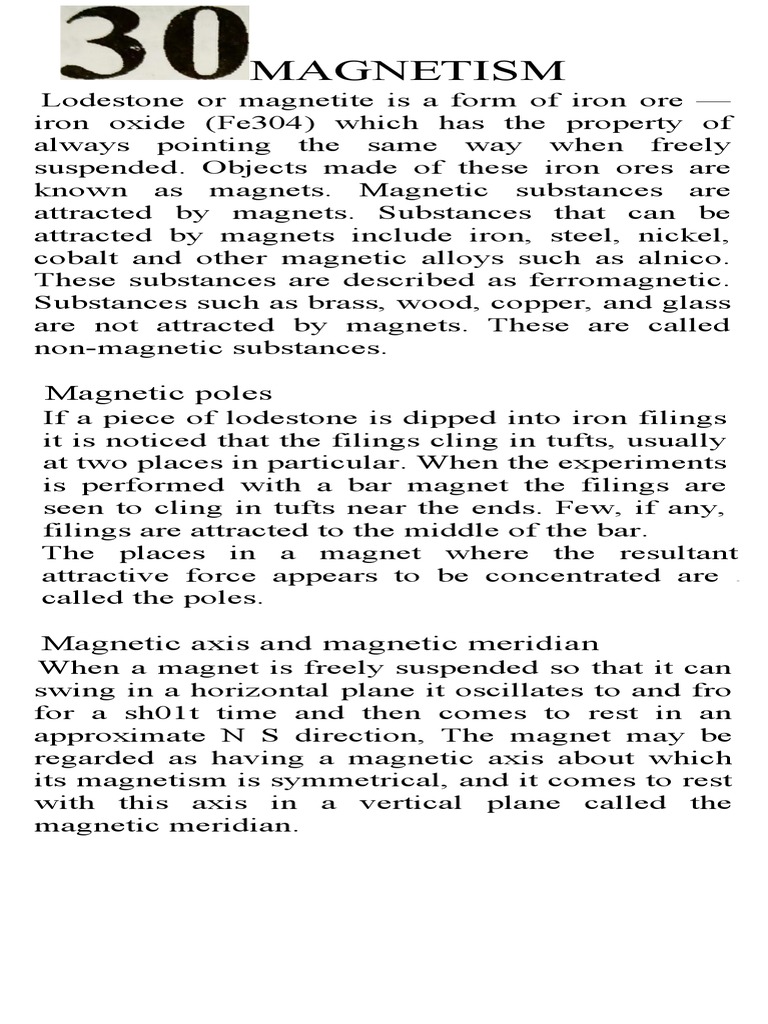 30 MAGNETISM

Lodestone or magnetite is a form of iron ore — iron oxide (Fe304) which has the property of always pointing the same way when freely suspended. Objects made of these iron ores are known as magnets. Magnetic substances are attracted by magnets. Substances that can be attracted by magnets include iron, steel, nickel, cobalt and other magnetic alloys such as alnico. These substances are described as ferromagnetic. Substances such as brass, wood, copper, and glass are not attracted by magnets. These are called non-magnetic substances.

Magnetic poles

If a piece of lodestone is dipped into iron filings it is noticed that the filings cling in tufts, usually at two places in particular. When the experiments is performed with a bar magnet the filings are seen to cling in tufts near the ends. Few, if any, filings are attracted to the middle of the bar.

The places in a magnet where the resultant attractive force appears to be concentrated are called the poles.

Magnetic axis and magnetic meridian

When a magnet is freely suspended so that it can swing in a horizontal plane it oscillates to and fro for a sh01t time and then comes to rest in an approximate N S direction, The magnet may be regarded as having a magnetic axis about which its magnetism is symmetrical, and it comes to rest with this axis in a vertical plane called the magnetic meridian.